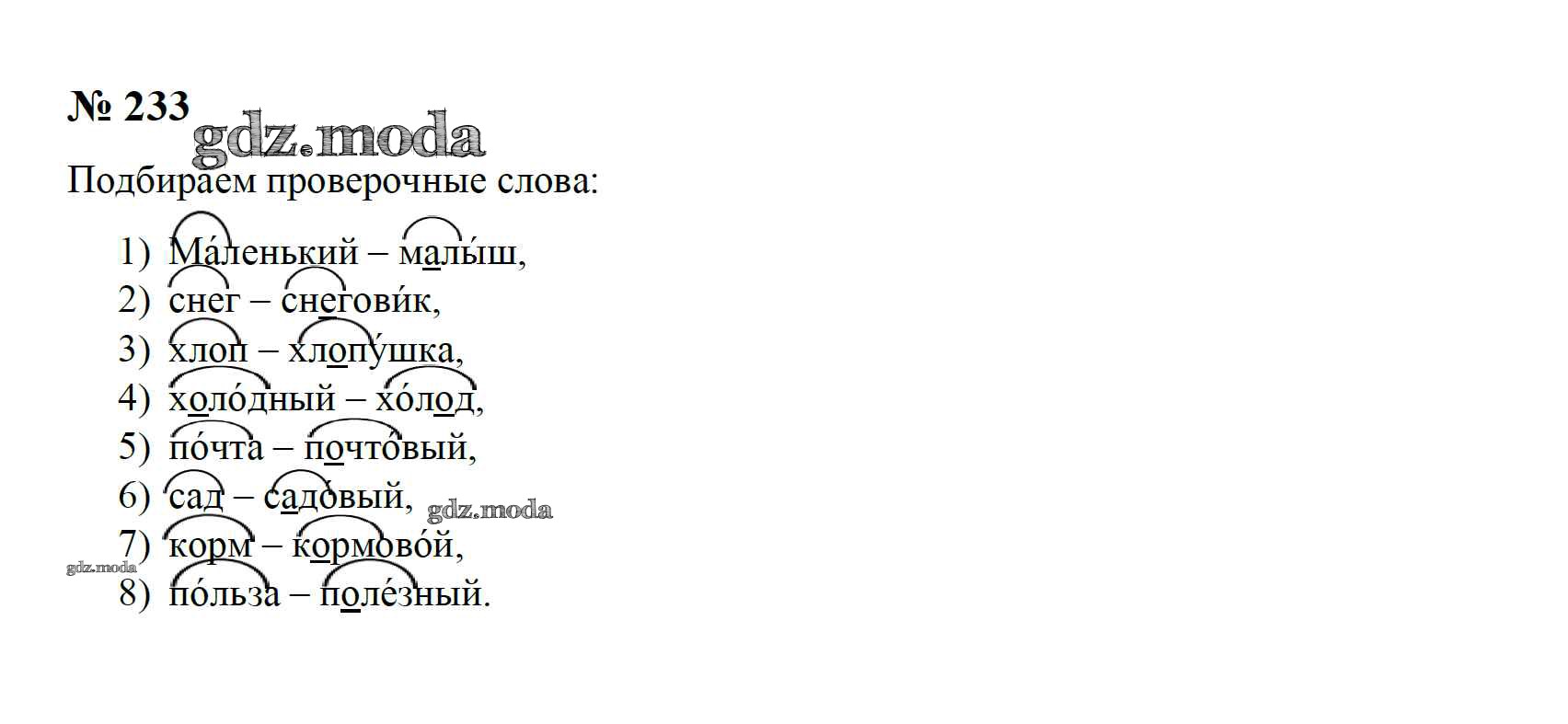 № 233

Подбираем проверочные слова:

1) Ма́ленький – малы́ш,
2) снег – снегови́к,
3) хлоп – хлопу́шка,
4) холо́дный – хо́лод,
5) по́чта – почто́вый,
6) сад – садо́вый,
7) корм – кормово́й,
8) по́льза – поле́зный.

gdz.moda